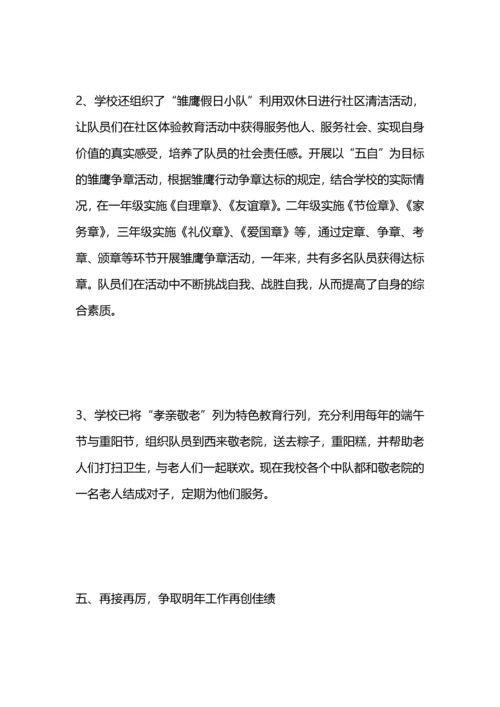 2、学校还组织了“雏鹰假日小队”利用双休日进行社区清洁活动，让队员们在社区体验教育活动中获得服务他人、服务社会、实现自身价值的真实感受，培养了队员的社会责任感。开展以“五自”为目标的雏鹰争章活动，根据雏鹰行动争章达标的规定，结合学校的实际情况，在一年级实施《自理章》、《友谊章》。二年级实施《节俭章》、《家务章》，三年级实施《礼仪章》、《爱国章》等，通过定章、争章、考章、颁章等环节开展雏鹰争章活动，一年来，共有多名队员获得达标章。队员们在活动中不断挑战自我、战胜自我，从而提高了自身的综合素质。

3、学校已将“孝亲敬老”列为特色教育行列，充分利用每年的端午节与重阳节，组织队员到西来敬老院，送去粽子，重阳糕，并帮助老人们打扫卫生，与老人们一起联欢。现在我校各个中队都和敬老院的一名老人结成对子，定期为他们服务。

五、再接再厉，争取明年工作再创佳绩